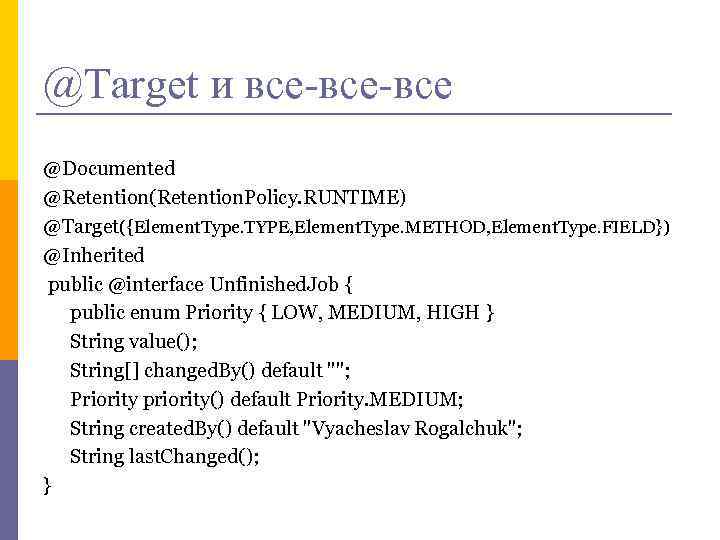 @Target и все-все-все

@Documented
@Retention(RetentionPolicy.RUNTIME)
@Target({ElementType.TYPE,ElementType.METHOD,ElementType.FIELD})
@Inherited
public @interface UnfinishedJob {
    public enum Priority { LOW, MEDIUM, HIGH }
    String value();
    String[] changedBy() default "";
    Priority priority() default Priority.MEDIUM;
    String createdBy() default "Vyacheslav Rogalchuk";
    String lastChanged();
}